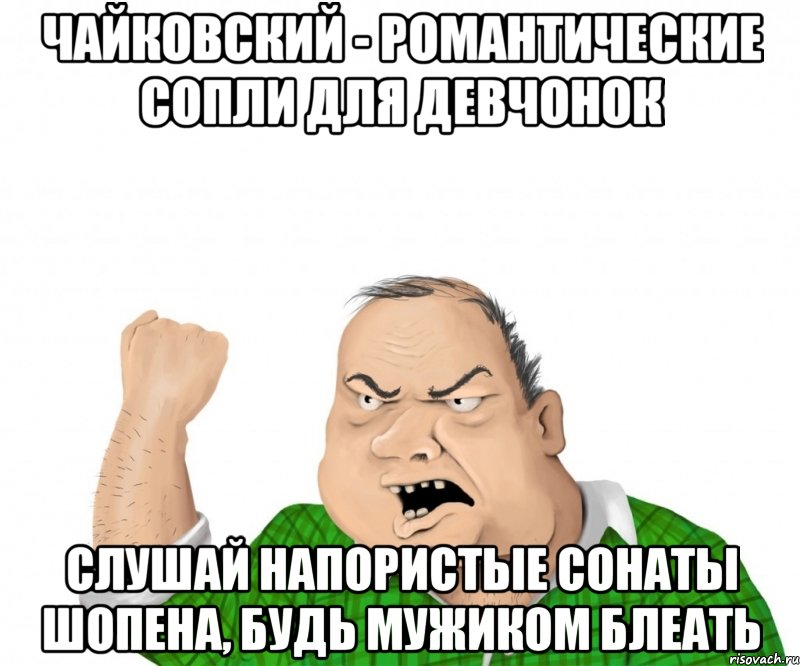 ЧАЙКОВСКИЙ - РОМАНТИЧЕСКИЕ СОПЛИ ДЛЯ ДЕВЧОНОК

СЛУШАЙ НАПОРИСТЫЕ СОНАТЫ ШОПЕНА, БУДЬ МУЖИКОМ БЛЕАТЬ

risovach.ru